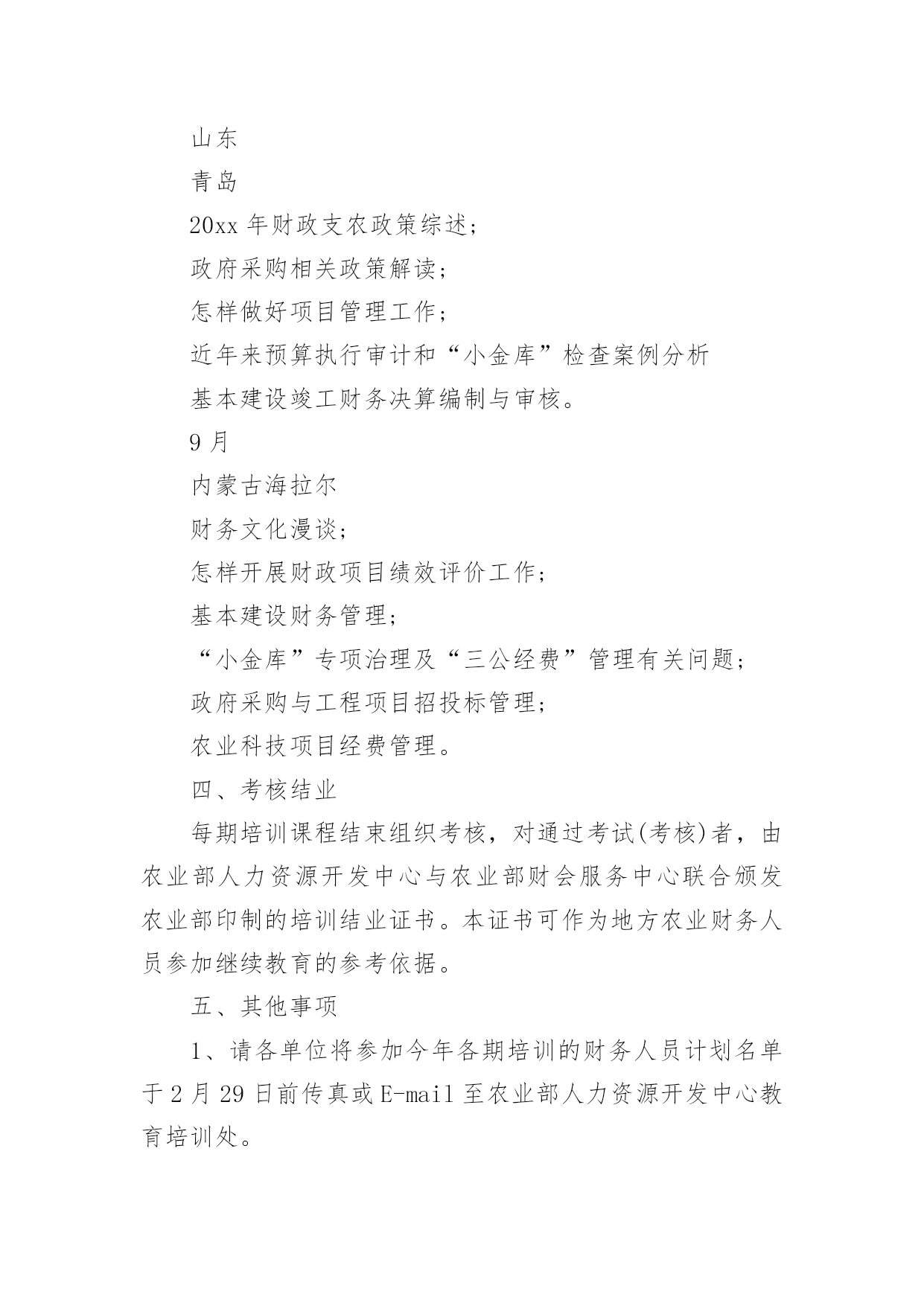 山东

青岛

20xx 年财政支农政策综述；

政府采购相关政策解读；

怎样做好项目管理工作；

近年来预算执行审计和“小金库”检查案例分析

基本建设竣工财务决算编制与审核。

9 月

内蒙古海拉尔

财务文化漫谈；

怎样开展财政项目绩效评价工作；

基本建设财务管理；

“小金库”专项治理及“三公经费”管理有关问题；

政府采购与工程项目招投标管理；

农业科技项目经费管理。

四、考核结业

每期培训课程结束组织考核，对通过考试(考核)者，由农业部人力资源开发中心与农业部财会服务中心联合颁发农业部印制的培训结业证书。本证书可作为地方农业财务人员参加继续教育的参考依据。

五、其他事项

1、请各单位将参加今年各期培训的财务人员计划名单于 2 月 29 日前传真或 E-mail 至农业部人力资源开发中心教育培训处。